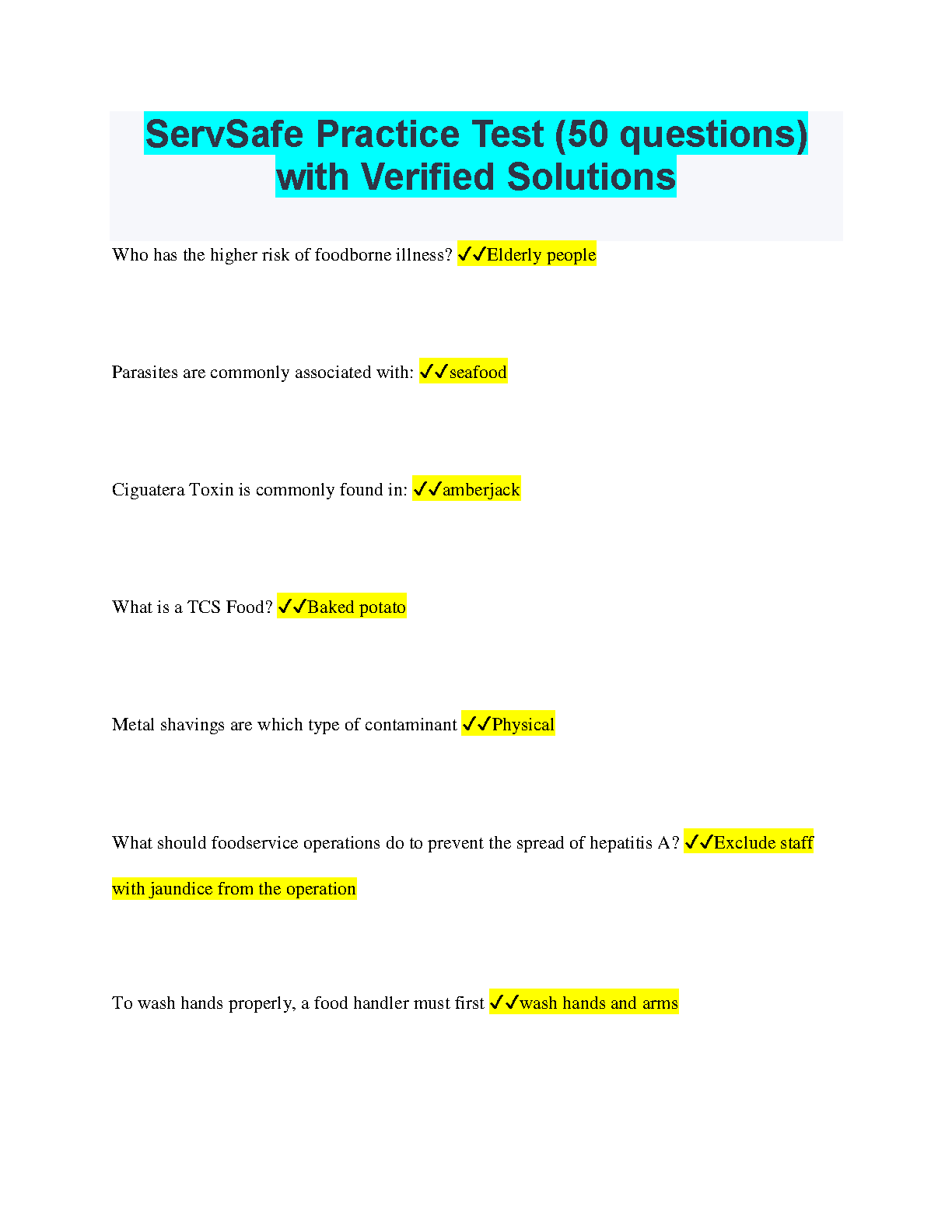 ServSafe Practice Test (50 questions) with Verified Solutions

Who has the higher risk of foodborne illness? ✓✓Elderly people

Parasites are commonly associated with: ✓✓seafood

Ciguatera Toxin is commonly found in: ✓✓amberjack

What is a TCS Food? ✓✓Baked potato

Metal shavings are which type of contaminant ✓✓Physical

What should foodservice operations do to prevent the spread of hepatitis A? ✓✓Exclude staff with jaundice from the operation

To wash hands properly, a food handler must first ✓✓wash hands and arms